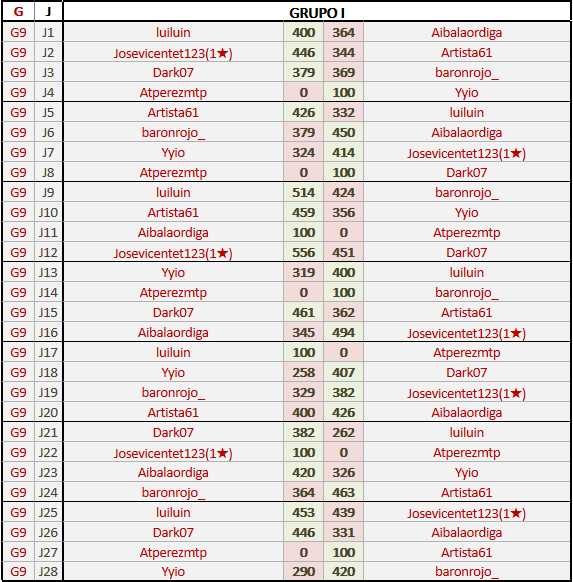 | G | J | GRUPO I | | | |
|---|---|---|---|---|---|
| G9 | J1 | luiluin | 400 | 364 | Aibalaordiga |
| G9 | J2 | Josevicentet123(1★) | 446 | 344 | Artista61 |
| G9 | J3 | Dark07 | 379 | 369 | baronrojo_ |
| G9 | J4 | Atperezmtp | 0 | 100 | Yyio |
| G9 | J5 | Artista61 | 426 | 332 | luiluin |
| G9 | J6 | baronrojo_ | 379 | 450 | Aibalaordiga |
| G9 | J7 | Yyio | 324 | 414 | Josevicentet123(1★) |
| G9 | J8 | Atperezmtp | 0 | 100 | Dark07 |
| G9 | J9 | luiluin | 514 | 424 | baronrojo_ |
| G9 | J10 | Artista61 | 459 | 356 | Yyio |
| G9 | J11 | Aibalaordiga | 100 | 0 | Atperezmtp |
| G9 | J12 | Josevicentet123(1★) | 556 | 451 | Dark07 |
| G9 | J13 | Yyio | 319 | 400 | luiluin |
| G9 | J14 | Atperezmtp | 0 | 100 | baronrojo_ |
| G9 | J15 | Dark07 | 461 | 362 | Artista61 |
| G9 | J16 | Aibalaordiga | 345 | 494 | Josevicentet123(1★) |
| G9 | J17 | luiluin | 100 | 0 | Atperezmtp |
| G9 | J18 | Yyio | 258 | 407 | Dark07 |
| G9 | J19 | baronrojo_ | 329 | 382 | Josevicentet123(1★) |
| G9 | J20 | Artista61 | 400 | 426 | Aibalaordiga |
| G9 | J21 | Dark07 | 382 | 262 | luiluin |
| G9 | J22 | Josevicentet123(1★) | 100 | 0 | Atperezmtp |
| G9 | J23 | Aibalaordiga | 420 | 326 | Yyio |
| G9 | J24 | baronrojo_ | 364 | 463 | Artista61 |
| G9 | J25 | luiluin | 453 | 439 | Josevicentet123(1★) |
| G9 | J26 | Dark07 | 446 | 331 | Aibalaordiga |
| G9 | J27 | Atperezmtp | 0 | 100 | Artista61 |
| G9 | J28 | Yyio | 290 | 420 | baronrojo_ |